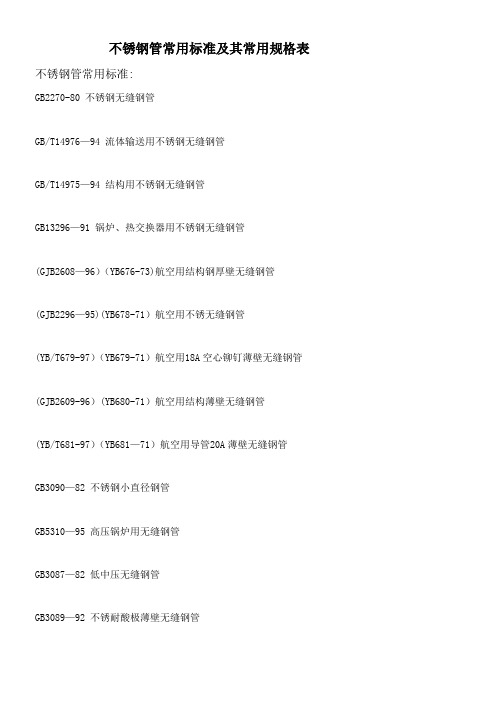 不锈钢管常用标准及其常用规格表

不锈钢管常用标准:

GB2270-80 不锈钢无缝钢管

GB/T14976—94 流体输送用不锈钢无缝钢管

GB/T14975—94 结构用不锈钢无缝钢管

GB13296—91 锅炉、热交换器用不锈钢无缝钢管

(GJB2608—96)(YB676-73)航空用结构钢厚壁无缝钢管

(GJB2296—95)(YB678-71)航空用不锈无缝钢管

(YB/T679-97)(YB679-71)航空用18A 空心铆钉薄壁无缝钢管

(GJB2609-96)(YB680-71)航空用结构薄壁无缝钢管

(YB/T681-97)(YB681—71)航空用导管20A 薄壁无缝钢管

GB3090—82 不锈钢小直径钢管

GB5310—95 高压锅炉用无缝钢管

GB3087—82 低中压无缝钢管

GB3089—92 不锈耐酸极薄壁无缝钢管